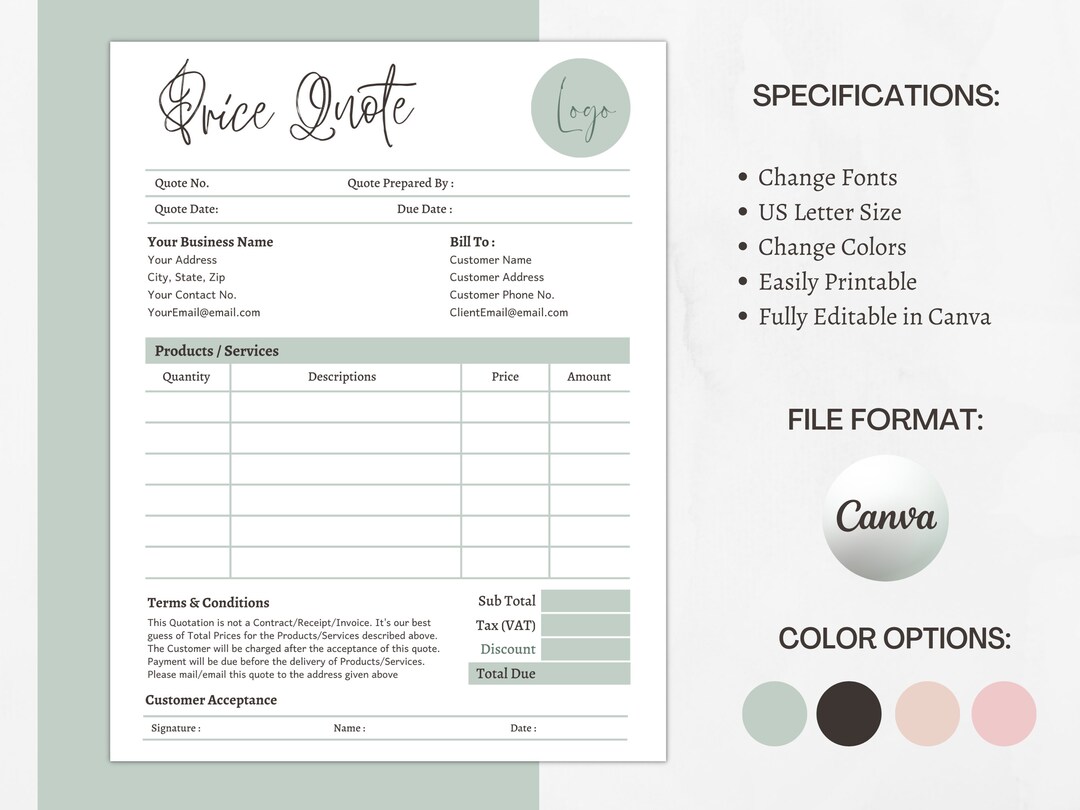 Price Quote

Logo

Quote No.
Quote Prepared By :
Quote Date:
Due Date :

Your Business Name
Your Address
City, State, Zip
Your Contact No.
YourEmail@email.com

Bill To :
Customer Name
Customer Address
Customer Phone No.
ClientEmail@email.com

Products / Services

| Quantity | Descriptions | Price | Amount |
|---|---|---|---|
| | | | |
| | | | |
| | | | |
| | | | |
| | | | |
| | | | |

Terms & Conditions

This Quotation is not a Contract/Receipt/Invoice. It's our best guess of Total Prices for the Products/Services described above. The Customer will be charged after the acceptance of this quote. Payment will be due before the delivery of Products/Services. Please mail/email this quote to the address given above

Sub Total
Tax (VAT)
Discount
Total Due

Customer Acceptance

Signature :
Name :
Date :

SPECIFICATIONS:

• Change Fonts
• US Letter Size
• Change Colors
• Easily Printable
• Fully Editable in Canva

FILE FORMAT:

Canva

COLOR OPTIONS: